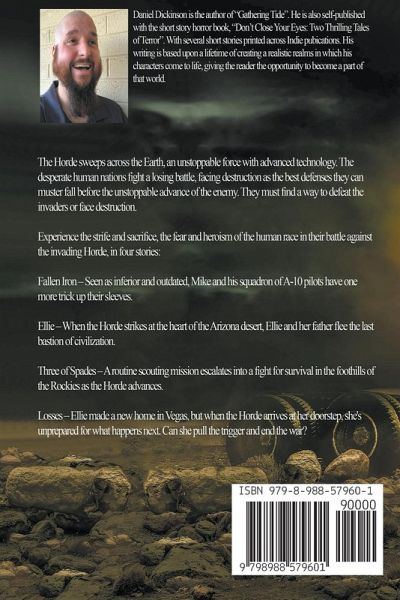 Daniel Dickinson is the author of "Gathering Tide". He is also self-published with the short story horror book, "Don't Close Your Eyes: Two Thrilling Tales of Terror". With several short stories printed across Indie pubications. His writing is based upon a lifetime of creating a realistic realms in which his characters come to life, giving the reader the opportunity to become a part of that world.

The Horde sweeps across the Earth, an unstoppable force with advanced technology. The desperate human nations fight a losing battle, facing destruction as the best defenses they can muster fall before the unstoppable advance of the enemy. They must find a way to defeat the invaders or face destruction.

Experience the strife and sacrifice, the fear and heroism of the human race in their battle against the invading Horde, in four stories:

Fallen Iron – Seen as inferior and outdated, Mike and his squadron of A-10 pilots have one more trick up their sleeves.

Ellie – When the Horde strikes at the heart of the Arizona desert, Ellie and her father flee the last bastion of civilization.

Three of Spades – A routine scouting mission escalates into a fight for survival in the foothills of the Rockies as the Horde advances.

Losses – Ellie made a new home in Vegas, but when the Horde arrives at her doorstep, she's unprepared for what happens next. Can she pull the trigger and end the war?

ISBN 979-8-988-57960-1

90000

9 798988 579601